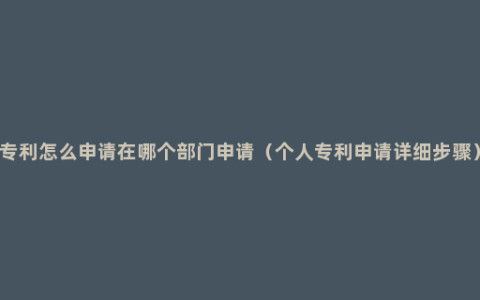 专利怎么申请在哪个部门申请（个人专利申请详细步骤）